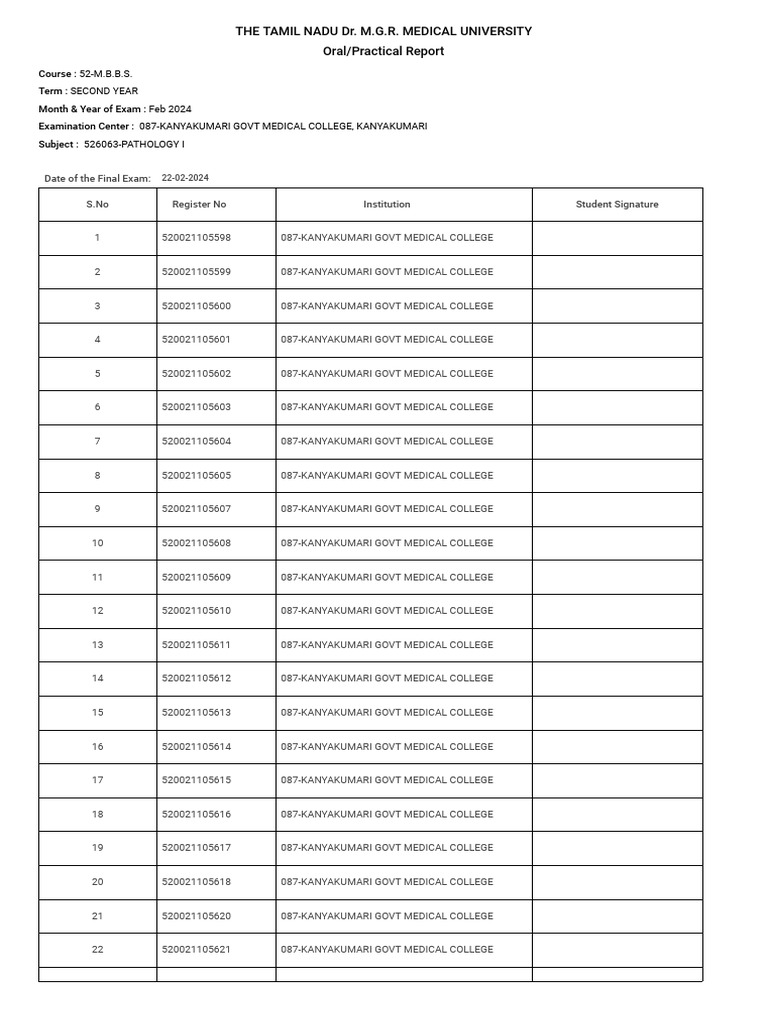 THE TAMIL NADU Dr. M.G.R. MEDICAL UNIVERSITY
Oral/Practical Report

Course : 52-M.B.B.S.
Term : SECOND YEAR
Month & Year of Exam : Feb 2024
Examination Center : 087-KANYAKUMARI GOVT MEDICAL COLLEGE, KANYAKUMARI
Subject : 526063-PATHOLOGY I

Date of the Final Exam: 22-02-2024

| S.No | Register No | Institution | Student Signature |
|---|---|---|---|
| 1 | 520021105598 | 087-KANYAKUMARI GOVT MEDICAL COLLEGE | |
| 2 | 520021105599 | 087-KANYAKUMARI GOVT MEDICAL COLLEGE | |
| 3 | 520021105600 | 087-KANYAKUMARI GOVT MEDICAL COLLEGE | |
| 4 | 520021105601 | 087-KANYAKUMARI GOVT MEDICAL COLLEGE | |
| 5 | 520021105602 | 087-KANYAKUMARI GOVT MEDICAL COLLEGE | |
| 6 | 520021105603 | 087-KANYAKUMARI GOVT MEDICAL COLLEGE | |
| 7 | 520021105604 | 087-KANYAKUMARI GOVT MEDICAL COLLEGE | |
| 8 | 520021105605 | 087-KANYAKUMARI GOVT MEDICAL COLLEGE | |
| 9 | 520021105607 | 087-KANYAKUMARI GOVT MEDICAL COLLEGE | |
| 10 | 520021105608 | 087-KANYAKUMARI GOVT MEDICAL COLLEGE | |
| 11 | 520021105609 | 087-KANYAKUMARI GOVT MEDICAL COLLEGE | |
| 12 | 520021105610 | 087-KANYAKUMARI GOVT MEDICAL COLLEGE | |
| 13 | 520021105611 | 087-KANYAKUMARI GOVT MEDICAL COLLEGE | |
| 14 | 520021105612 | 087-KANYAKUMARI GOVT MEDICAL COLLEGE | |
| 15 | 520021105613 | 087-KANYAKUMARI GOVT MEDICAL COLLEGE | |
| 16 | 520021105614 | 087-KANYAKUMARI GOVT MEDICAL COLLEGE | |
| 17 | 520021105615 | 087-KANYAKUMARI GOVT MEDICAL COLLEGE | |
| 18 | 520021105616 | 087-KANYAKUMARI GOVT MEDICAL COLLEGE | |
| 19 | 520021105617 | 087-KANYAKUMARI GOVT MEDICAL COLLEGE | |
| 20 | 520021105618 | 087-KANYAKUMARI GOVT MEDICAL COLLEGE | |
| 21 | 520021105620 | 087-KANYAKUMARI GOVT MEDICAL COLLEGE | |
| 22 | 520021105621 | 087-KANYAKUMARI GOVT MEDICAL COLLEGE | |